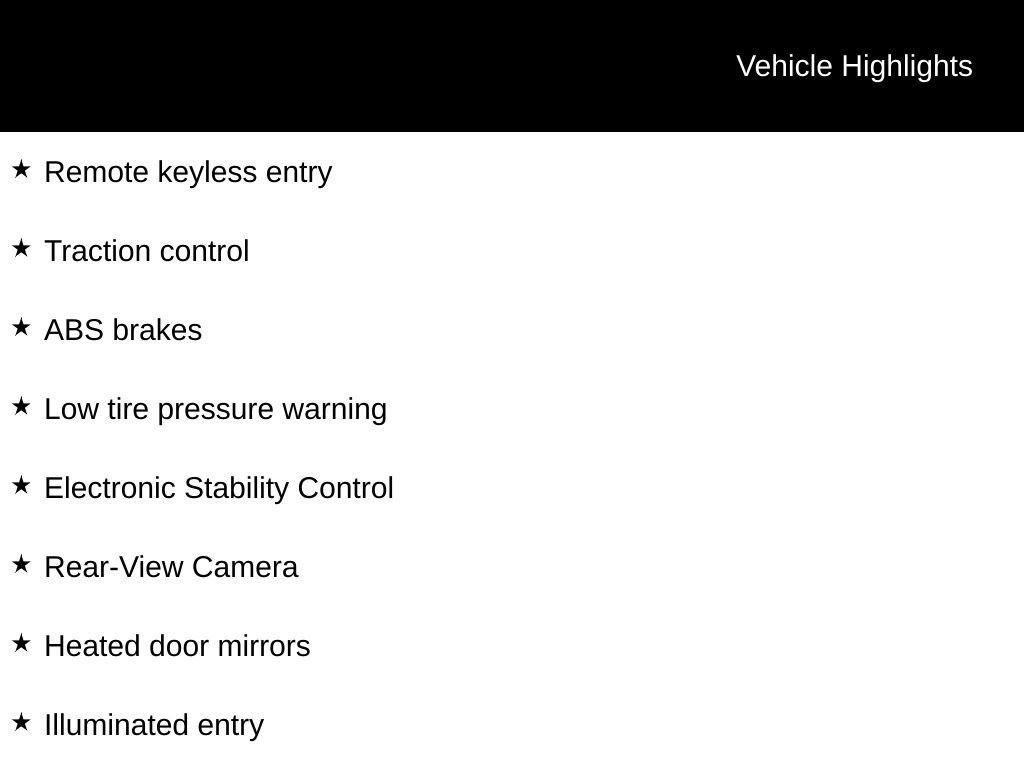 Vehicle Highlights

★ Remote keyless entry

★ Traction control

★ ABS brakes

★ Low tire pressure warning

★ Electronic Stability Control

★ Rear-View Camera

★ Heated door mirrors

★ Illuminated entry